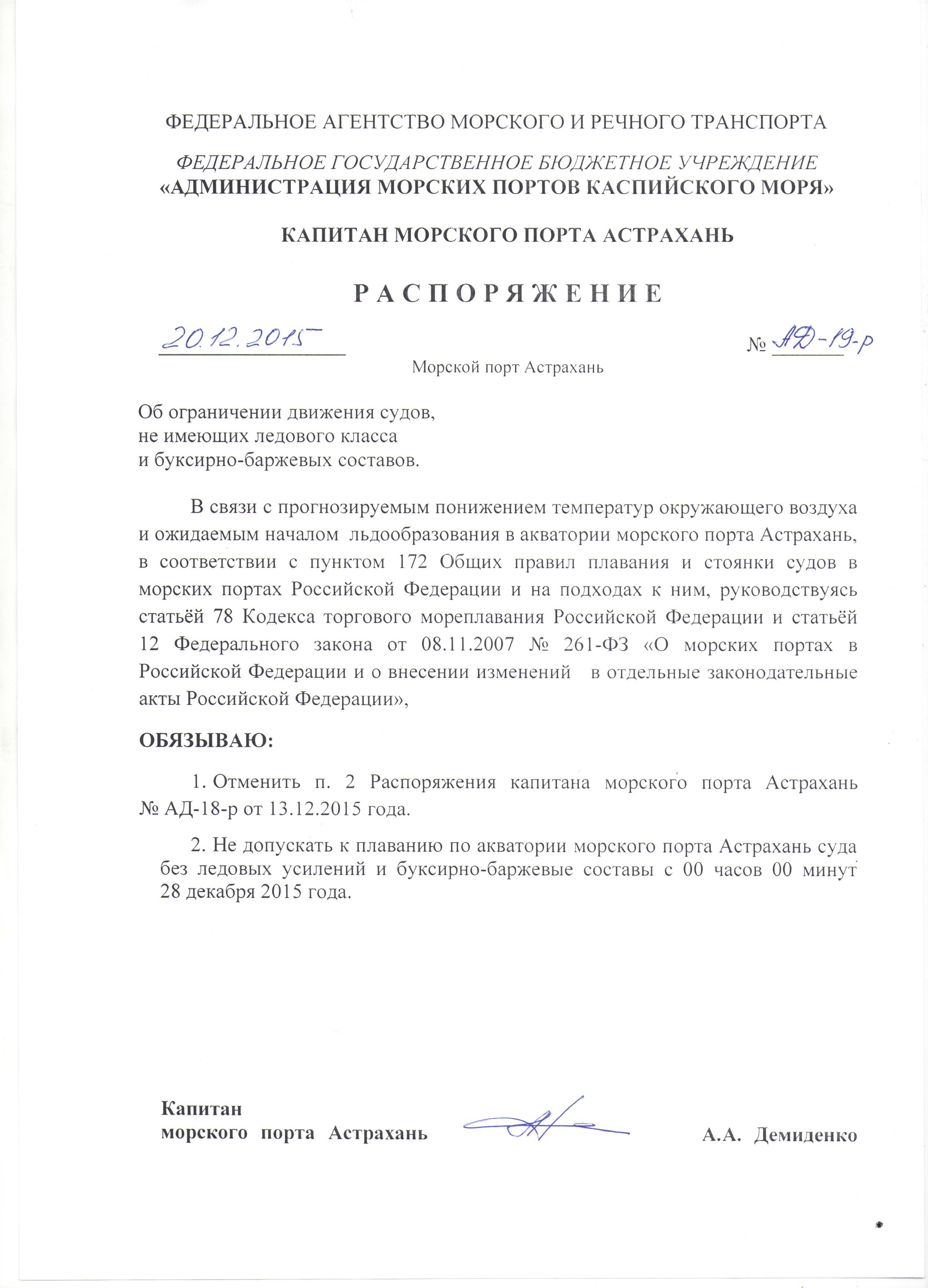 ФЕДЕРАЛЬНОЕ АГЕНТСТВО МОРСКОГО И РЕЧНОГО ТРАНСПОРТА

ФЕДЕРАЛЬНОЕ ГОСУДАРСТВЕННОЕ БЮДЖЕТНОЕ УЧРЕЖДЕНИЕ
«АДМИНИСТРАЦИЯ МОРСКИХ ПОРТОВ КАСПИЙСКОГО МОРЯ»

КАПИТАН МОРСКОГО ПОРТА АСТРАХАНЬ

Р А С П О Р Я Ж Е Н И Е

20.12.2015

№ АД-19-р

Морской порт Астрахань

Об ограничении движения судов,
не имеющих ледового класса
и буксирно-баржевых составов.

В связи с прогнозируемым понижением температур окружающего воздуха и ожидаемым началом льдообразования в акватории морского порта Астрахань, в соответствии с пунктом 172 Общих правил плавания и стоянки судов в морских портах Российской Федерации и на подходах к ним, руководствуясь статьёй 78 Кодекса торгового мореплавания Российской Федерации и статьёй 12 Федерального закона от 08.11.2007 № 261-ФЗ «О морских портах в Российской Федерации и о внесении изменений в отдельные законодательные акты Российской Федерации»,

ОБЯЗЫВАЮ:

1. Отменить п. 2 Распоряжения капитана морского порта Астрахань № АД-18-р от 13.12.2015 года.

2. Не допускать к плаванию по акватории морского порта Астрахань суда без ледовых усилений и буксирно-баржевые составы с 00 часов 00 минут 28 декабря 2015 года.

Капитан
морского порта Астрахань

А.А. Демиденко